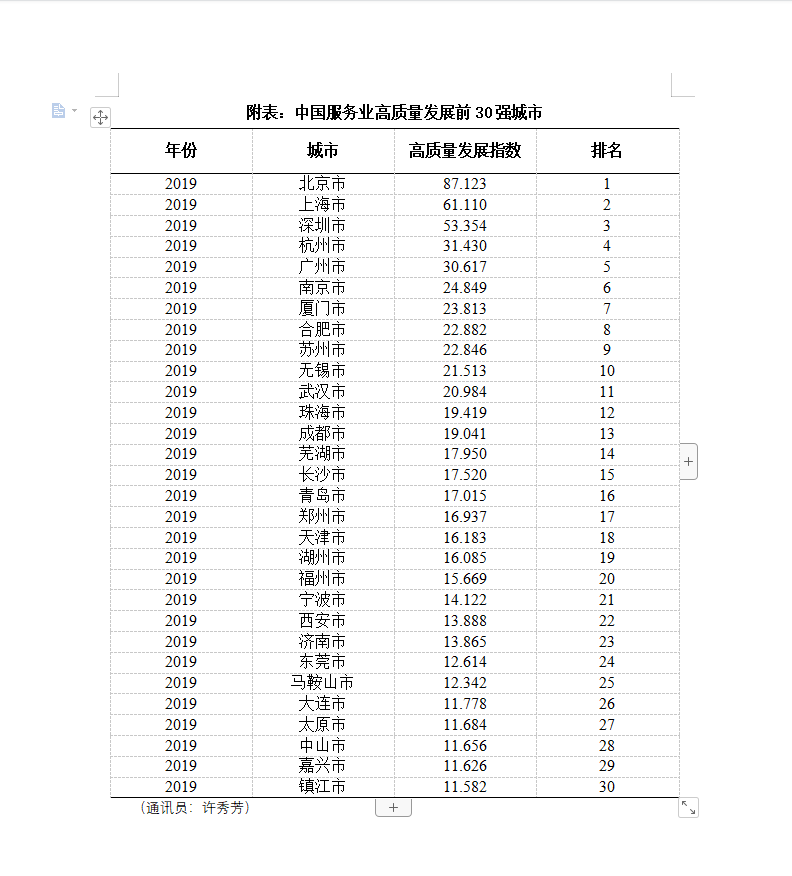 附表：中国服务业高质量发展前 30 强城市

| 年份 | 城市 | 高质量发展指数 | 排名 |
|---|---|---|---|
| 2019 | 北京市 | 87.123 | 1 |
| 2019 | 上海市 | 61.110 | 2 |
| 2019 | 深圳市 | 53.354 | 3 |
| 2019 | 杭州市 | 31.430 | 4 |
| 2019 | 广州市 | 30.617 | 5 |
| 2019 | 南京市 | 24.849 | 6 |
| 2019 | 厦门市 | 23.813 | 7 |
| 2019 | 合肥市 | 22.882 | 8 |
| 2019 | 苏州市 | 22.846 | 9 |
| 2019 | 无锡市 | 21.513 | 10 |
| 2019 | 武汉市 | 20.984 | 11 |
| 2019 | 珠海市 | 19.419 | 12 |
| 2019 | 成都市 | 19.041 | 13 |
| 2019 | 芜湖市 | 17.950 | 14 |
| 2019 | 长沙市 | 17.520 | 15 |
| 2019 | 青岛市 | 17.015 | 16 |
| 2019 | 郑州市 | 16.937 | 17 |
| 2019 | 天津市 | 16.183 | 18 |
| 2019 | 湖州市 | 16.085 | 19 |
| 2019 | 福州市 | 15.669 | 20 |
| 2019 | 宁波市 | 14.122 | 21 |
| 2019 | 西安市 | 13.888 | 22 |
| 2019 | 济南市 | 13.865 | 23 |
| 2019 | 东莞市 | 12.614 | 24 |
| 2019 | 马鞍山市 | 12.342 | 25 |
| 2019 | 大连市 | 11.778 | 26 |
| 2019 | 太原市 | 11.684 | 27 |
| 2019 | 中山市 | 11.656 | 28 |
| 2019 | 嘉兴市 | 11.626 | 29 |
| 2019 | 镇江市 | 11.582 | 30 |

（通讯员：许秀芳）